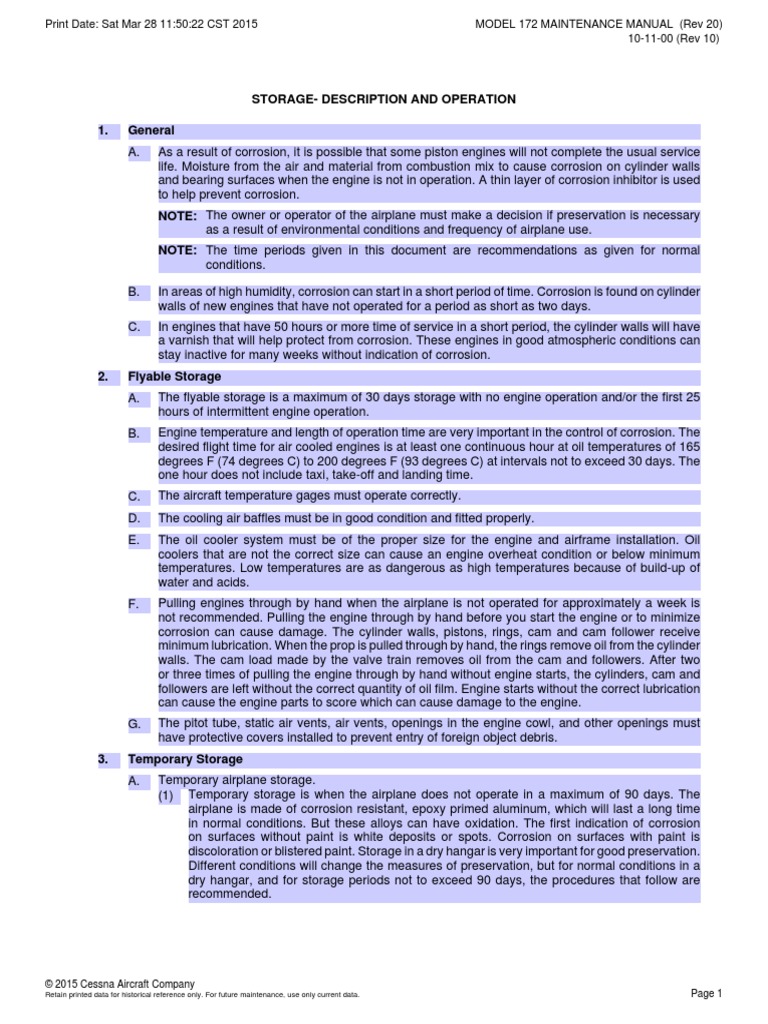 Print Date: Sat Mar 28 11:50:22 CST 2015

MODEL 172 MAINTENANCE MANUAL (Rev 20)
10-11-00 (Rev 10)

STORAGE- DESCRIPTION AND OPERATION

1. General

A. As a result of corrosion, it is possible that some piston engines will not complete the usual service life. Moisture from the air and material from combustion mix to cause corrosion on cylinder walls and bearing surfaces when the engine is not in operation. A thin layer of corrosion inhibitor is used to help prevent corrosion.

NOTE: The owner or operator of the airplane must make a decision if preservation is necessary as a result of environmental conditions and frequency of airplane use.

NOTE: The time periods given in this document are recommendations as given for normal conditions.

B. In areas of high humidity, corrosion can start in a short period of time. Corrosion is found on cylinder walls of new engines that have not operated for a period as short as two days.

C. In engines that have 50 hours or more time of service in a short period, the cylinder walls will have a varnish that will help protect from corrosion. These engines in good atmospheric conditions can stay inactive for many weeks without indication of corrosion.

2. Flyable Storage

A. The flyable storage is a maximum of 30 days storage with no engine operation and/or the first 25 hours of intermittent engine operation.

B. Engine temperature and length of operation time are very important in the control of corrosion. The desired flight time for air cooled engines is at least one continuous hour at oil temperatures of 165 degrees F (74 degrees C) to 200 degrees F (93 degrees C) at intervals not to exceed 30 days. The one hour does not include taxi, take-off and landing time.

C. The aircraft temperature gages must operate correctly.

D. The cooling air baffles must be in good condition and fitted properly.

E. The oil cooler system must be of the proper size for the engine and airframe installation. Oil coolers that are not the correct size can cause an engine overheat condition or below minimum temperatures. Low temperatures are as dangerous as high temperatures because of build-up of water and acids.

F. Pulling engines through by hand when the airplane is not operated for approximately a week is not recommended. Pulling the engine through by hand before you start the engine or to minimize corrosion can cause damage. The cylinder walls, pistons, rings, cam and cam follower receive minimum lubrication. When the prop is pulled through by hand, the rings remove oil from the cylinder walls. The cam load made by the valve train removes oil from the cam and followers. After two or three times of pulling the engine through by hand without engine starts, the cylinders, cam and followers are left without the correct quantity of oil film. Engine starts without the correct lubrication can cause the engine parts to score which can cause damage to the engine.

G. The pitot tube, static air vents, air vents, openings in the engine cowl, and other openings must have protective covers installed to prevent entry of foreign object debris.

3. Temporary Storage

A. Temporary airplane storage.
(1) Temporary storage is when the airplane does not operate in a maximum of 90 days. The airplane is made of corrosion resistant, epoxy primed aluminum, which will last a long time in normal conditions. But these alloys can have oxidation. The first indication of corrosion on surfaces without paint is white deposits or spots. Corrosion on surfaces with paint is discoloration or blistered paint. Storage in a dry hangar is very important for good preservation. Different conditions will change the measures of preservation, but for normal conditions in a dry hangar, and for storage periods not to exceed 90 days, the procedures that follow are recommended.

© 2015 Cessna Aircraft Company
Retain printed data for historical reference only. For future maintenance, use only current data.

Page 1